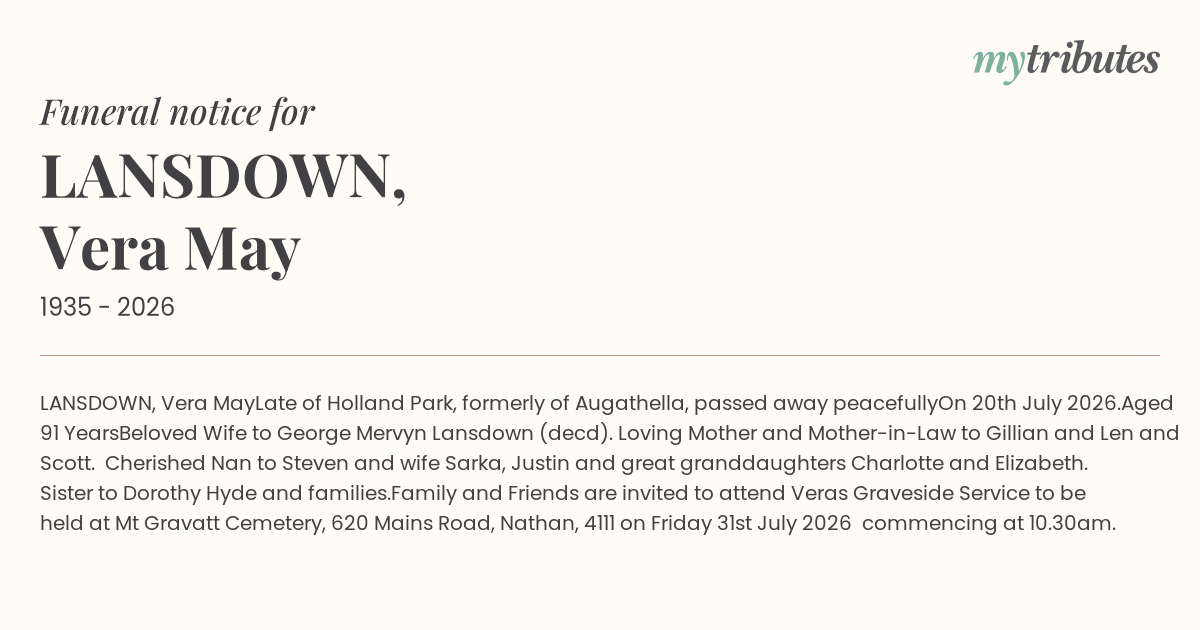 mytributes

Funeral notice for

LANSDOWN, Vera May

1935 - 2026

LANSDOWN, Vera MayLate of Holland Park, formerly of Augathella, passed away peacefullyOn 20th July 2026.Aged 91 YearsBeloved Wife to George Mervyn Lansdown (decd). Loving Mother and Mother-in-Law to Gillian and Len and Scott. Cherished Nan to Steven and wife Sarka, Justin and great granddaughters Charlotte and Elizabeth. Sister to Dorothy Hyde and families.Family and Friends are invited to attend Veras Graveside Service to be held at Mt Gravatt Cemetery, 620 Mains Road, Nathan, 4111 on Friday 31st July 2026 commencing at 10.30am.